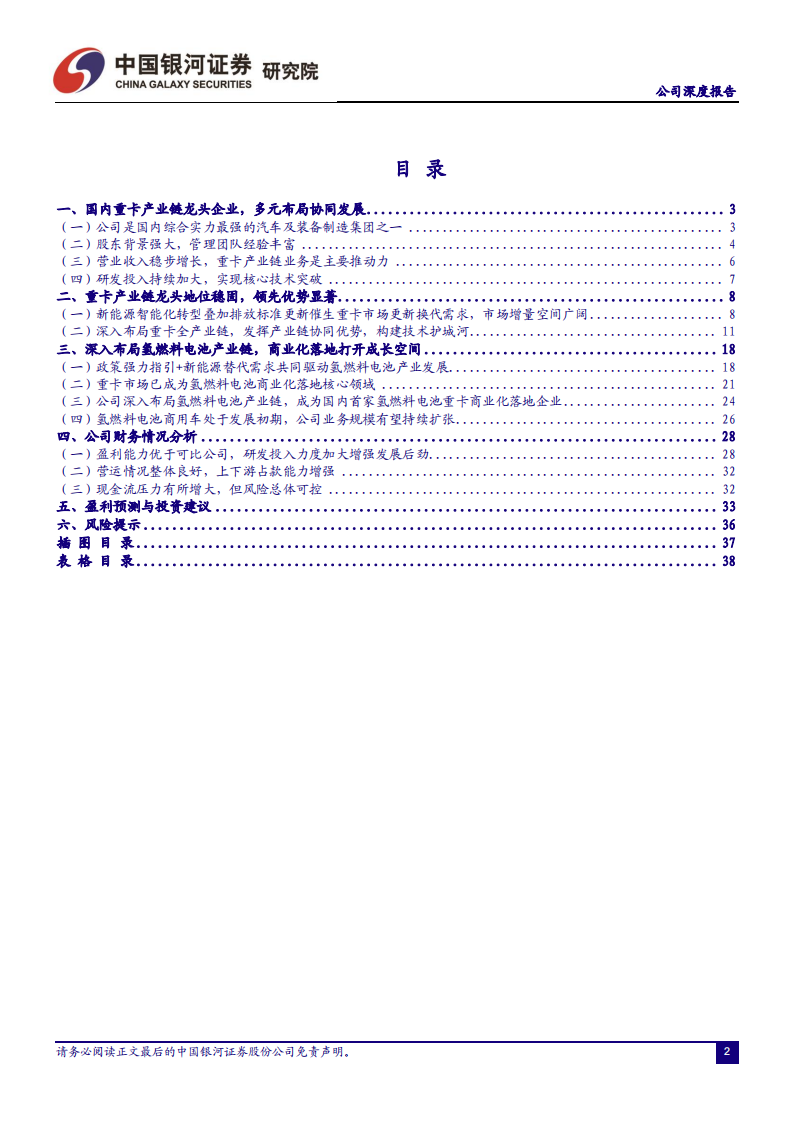 中国银河证券 研究院
CHINA GALAXY SECURITIES

公司深度报告

目 录

一、国内重卡产业链龙头企业，多元布局协同发展 3
（一）公司是国内综合实力最强的汽车及装备制造集团之一 3
（二）股东背景强大，管理团队经验丰富 4
（三）营业收入稳步增长，重卡产业链业务是主要推动力 6
（四）研发投入持续加大，实现核心技术突破 7
二、重卡产业链龙头地位稳固，领先优势显著 8
（一）新能源智能化转型叠加排放标准更新催生重卡市场更新换代需求，市场增量空间广阔 8
（二）深入布局重卡全产业链，发挥产业链协同优势，构建技术护城河 11
三、深入布局氢燃料电池产业链，商业化落地打开成长空间 18
（一）政策强力指引+新能源替代需求共同驱动氢燃料电池产业发展 18
（二）重卡市场已成为氢燃料电池商业化落地核心领域 21
（三）公司深入布局氢燃料电池产业链，成为国内首家氢燃料电池重卡商业化落地企业 24
（四）氢燃料电池商用车处于发展初期，公司业务规模有望持续扩张 26
四、公司财务情况分析 28
（一）盈利能力优于可比公司，研发投入力度加大增强发展后劲 28
（二）营运情况整体良好，上下游占款能力增强 32
（三）现金流压力有所增大，但风险总体可控 32
五、盈利预测与投资建议 33
六、风险提示 36
插 图 目 录 37
表 格 目 录 38

请务必阅读正文最后的中国银河证券股份公司免责声明。

2